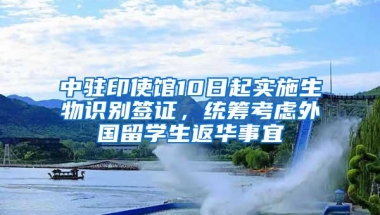 中驻印使馆10日起实施生物识别签证，统筹考虑外国留学生返华事宜